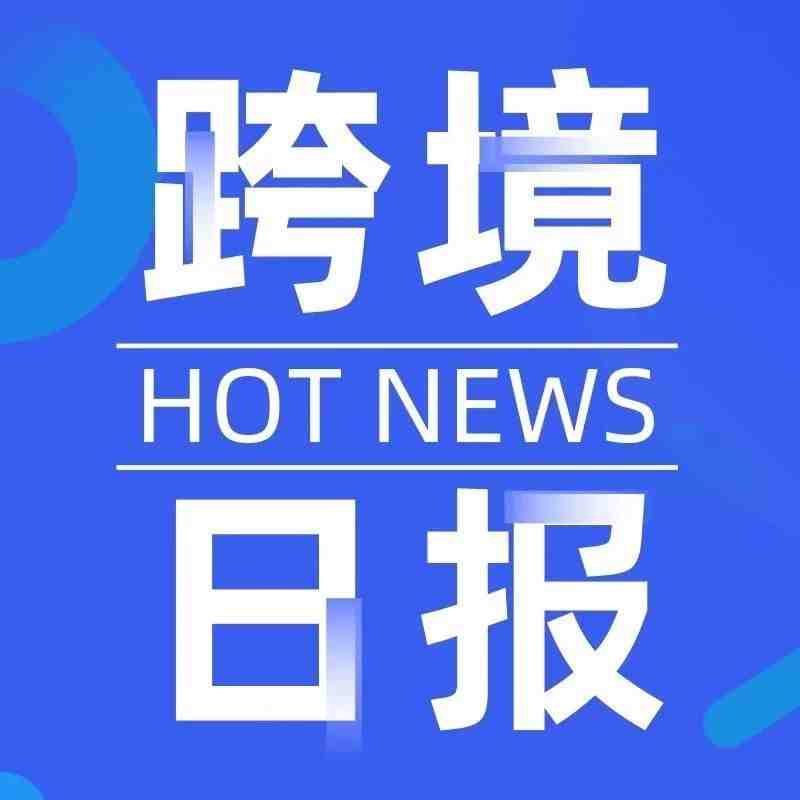 跨境

HOT NEWS

日报